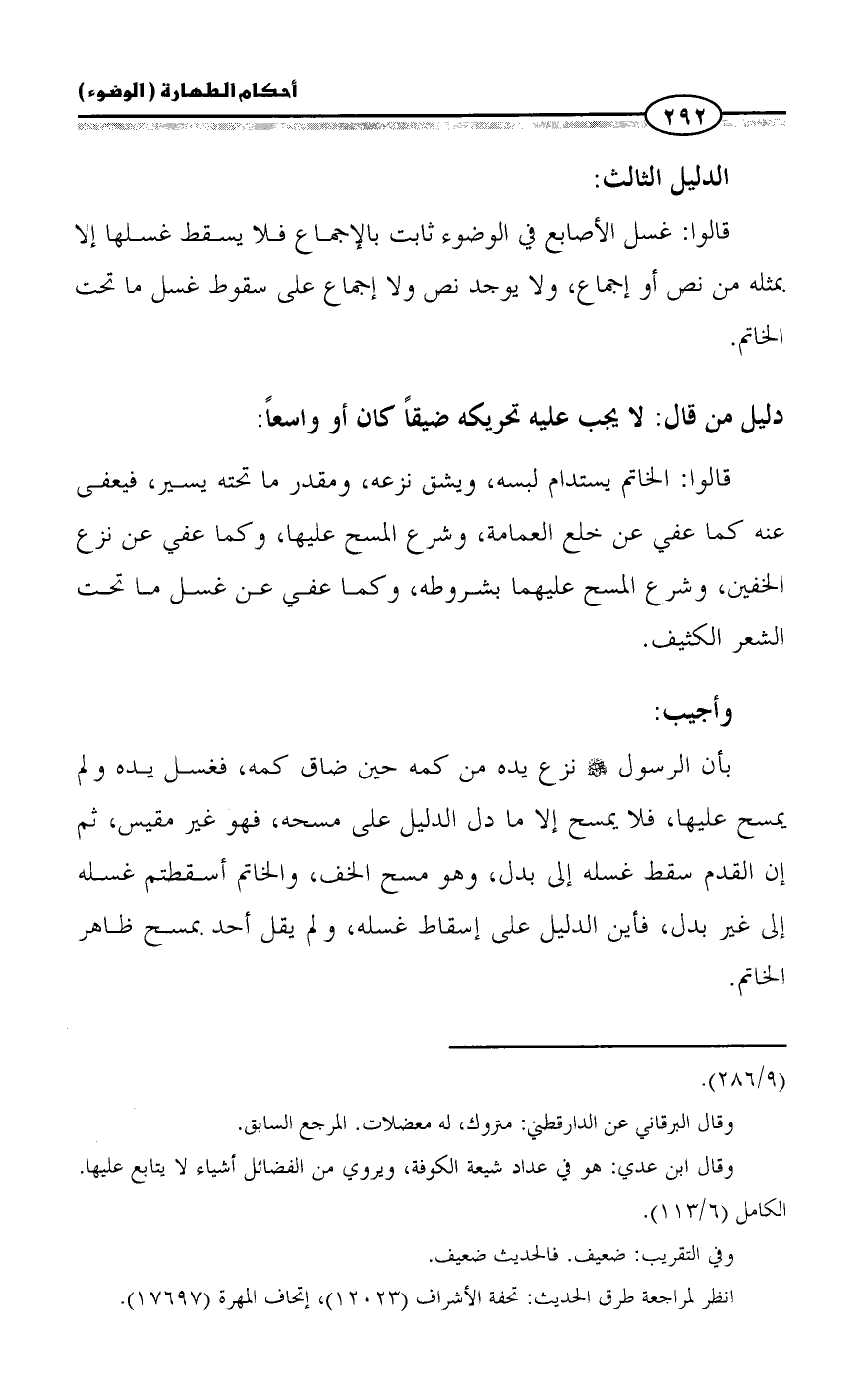 أحكام الطهارة (الوضوء)

٢٩٢

الدليل الثالث:

قالوا: غسل الأصابع في الوضوء ثابت بالإجماع فلا يسقط غسلها إلا بمثله من نص أو إجماع، ولا يوجد نص ولا إجماع على سقوط غسل ما تحت الخاتم.

دليل من قال: لا يجب عليه تحريكه ضيقاً كان أو واسعاً:

قالوا: الخاتم يستدام لبسه، ويشق نزعه، ومقدر ما تحته يسير، فيعفى عنه كما عفي عن خلع العمامة، وشرع المسح عليها، وكما عفي عن نزع الخفين، وشرع المسح عليهما بشروطه، وكما عفي عن غسل ما تحت الشعر الكثيف.

وأجيب:

بأن الرسول ﷺ نزع يده من كمه حين ضاق كمه، فغسل يده ولم يمسح عليها، فلا يمسح إلا ما دل الدليل على مسحه، فهو غير مقيس، ثم إن القدم سقط غسله إلى بدل، وهو مسح الخف، والخاتم أسقطتم غسله إلى غير بدل، فأين الدليل على إسقاط غسله، ولم يقل أحد بمسح ظاهر الخاتم.

(٢٨٦/٩).

وقال البرقاني عن الدارقطني: متروك، له معضلات. المرجع السابق.

وقال ابن عدي: هو في عداد شيعة الكوفة، ويروي من الفضائل أشياء لا يتابع عليها. الكامل (١١٣/٦).

وفي التقريب: ضعيف. فالحديث ضعيف.

انظر لمراجعة طرق الحديث: تحفة الأشراف (١٢٠٢٣)، إتحاف المهرة (١٧٦٩٧).